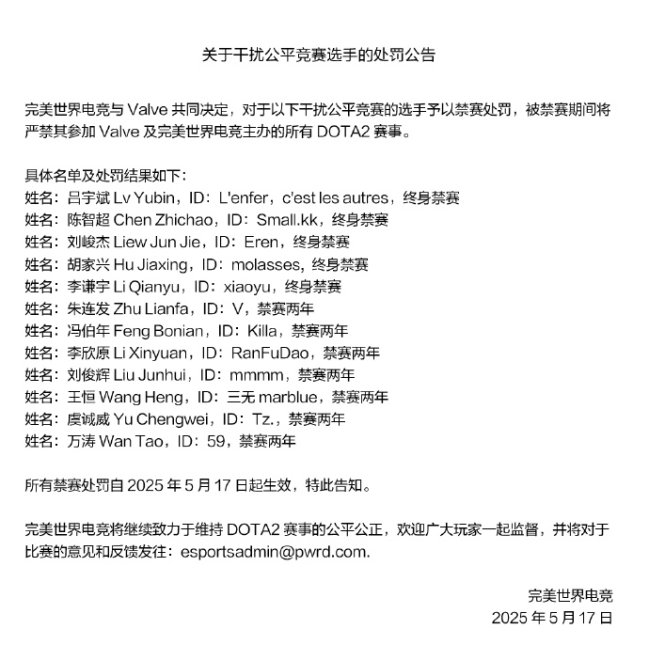 关于干扰公平竞赛选手的处罚公告

完美世界电竞与 Valve 共同决定，对于以下干扰公平竞赛的选手予以禁赛处罚，被禁赛期间将严禁其参加 Valve 及完美世界电竞主办的所有 DOTA2 赛事。

具体名单及处罚结果如下：
姓名：吕宇斌 Lv Yubin，ID：L'enfer，c'est les autres，终身禁赛
姓名：陈智超 Chen Zhichao，ID：Small.kk，终身禁赛
姓名：刘峻杰 Liew Jun Jie，ID：Eren，终身禁赛
姓名：胡家兴 Hu Jiaxing，ID：molasses，终身禁赛
姓名：李谦宇 Li Qianyu，ID：xiaoyu，终身禁赛
姓名：朱连发 Zhu Lianfa，ID：V，禁赛两年
姓名：冯伯年 Feng Bonian，ID：Killa，禁赛两年
姓名：李欣原 Li Xinyuan，ID：RanFuDao，禁赛两年
姓名：刘俊辉 Liu Junhui，ID：mmmm，禁赛两年
姓名：王恒 Wang Heng，ID：三无 marblue，禁赛两年
姓名：虞诚威 Yu Chengwei，ID：Tz.，禁赛两年
姓名：万涛 Wan Tao，ID：59，禁赛两年

所有禁赛处罚自 2025 年 5 月 17 日起生效，特此告知。

完美世界电竞将继续致力于维持 DOTA2 赛事的公平公正，欢迎广大玩家一起监督，并将对于比赛的意见和反馈发往：esportsadmin@pwrd.com.

完美世界电竞
2025 年 5 月 17 日